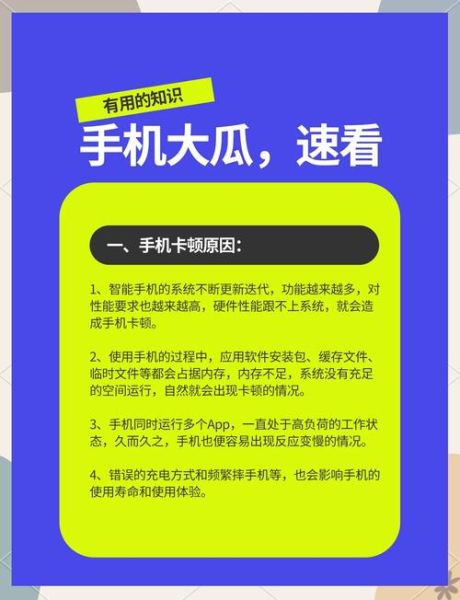 有用的知识

手机大瓜，速看

一、手机卡顿原因：

1、智能手机的系统不断更新迭代，功能越来越多，对性能要求也越来越高，硬件性能跟不上系统，就会造成手机卡顿。

2、使用手机的过程中，应用软件安装包、缓存文件、临时文件等都会占据内存，内存不足，系统没有充足的空间运行，自然就会出现卡顿的情况。

3、手机同时运行多个App，一直处于高负荷的工作状态，久而久之，手机也便容易出现反应变慢的情况。

4、错误的充电方式和频繁摔手机等，也会影响手机的使用寿命和使用体验。